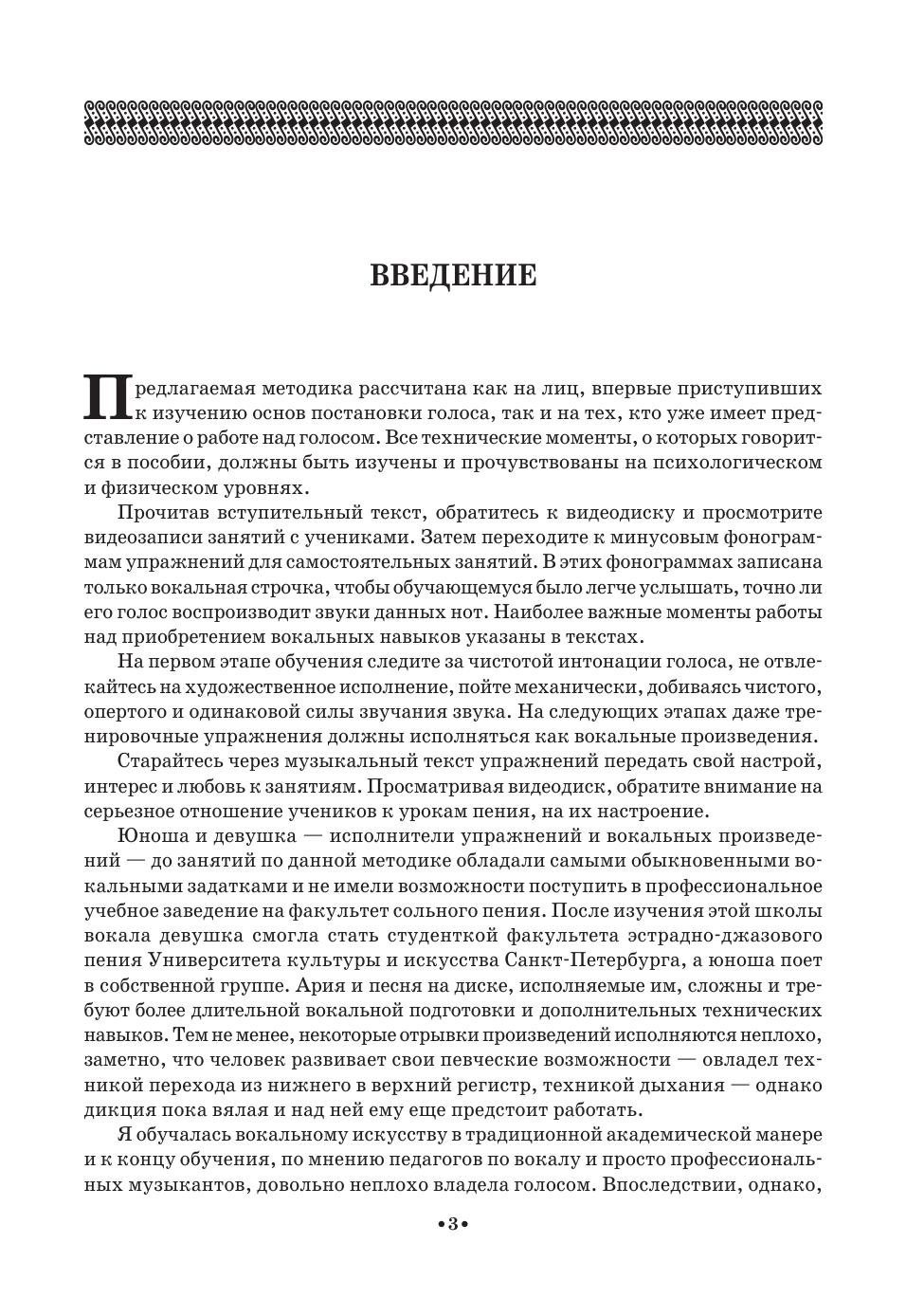 ВВЕДЕНИЕ

Предлагаемая методика рассчитана как на лиц, впервые приступивших к изучению основ постановки голоса, так и на тех, кто уже имеет представление о работе над голосом. Все технические моменты, о которых говорится в пособии, должны быть изучены и прочувствованы на психологическом и физическом уровнях.

Прочитав вступительный текст, обратитесь к видеодиску и просмотрите видеозаписи занятий с учениками. Затем переходите к минусовым фонограммам упражнений для самостоятельных занятий. В этих фонограммах записана только вокальная строчка, чтобы обучающемуся было легче услышать, точно ли его голос воспроизводит звуки данных нот. Наиболее важные моменты работы над приобретением вокальных навыков указаны в текстах.

На первом этапе обучения следите за чистотой интонации голоса, не отвлекайтесь на художественное исполнение, пойте механически, добиваясь чистого, опертого и одинаковой силы звучания звука. На следующих этапах даже тренировочные упражнения должны исполняться как вокальные произведения.

Старайтесь через музыкальный текст упражнений передать свой настрой, интерес и любовь к занятиям. Просматривая видеодиск, обратите внимание на серьезное отношение учеников к урокам пения, на их настроение.

Юноша и девушка — исполнители упражнений и вокальных произведений — до занятий по данной методике обладали самыми обыкновенными вокальными задатками и не имели возможности поступить в профессиональное учебное заведение на факультет сольного пения. После изучения этой школы вокала девушка смогла стать студенткой факультета эстрадно-джазового пения Университета культуры и искусства Санкт-Петербурга, а юноша поет в собственной группе. Ария и песня на диске, исполняемые им, сложны и требуют более длительной вокальной подготовки и дополнительных технических навыков. Тем не менее, некоторые отрывки произведений исполняются неплохо, заметно, что человек развивает свои певческие возможности — овладел техникой перехода из нижнего в верхний регистр, техникой дыхания — однако дикция пока вялая и над ней ему еще предстоит работать.

Я обучалась вокальному искусству в традиционной академической манере и к концу обучения, по мнению педагогов по вокалу и просто профессиональных музыкантов, довольно неплохо владела голосом. Впоследствии, однако,

•3•